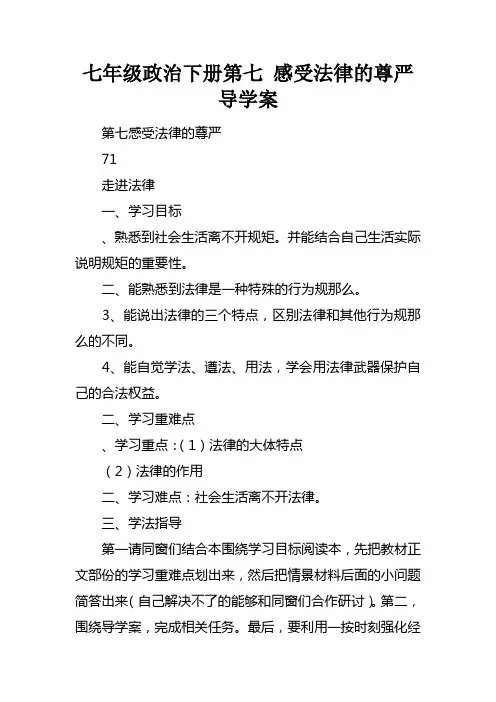 七年级政治下册第七 感受法律的尊严导学案

第七感受法律的尊严

71

走进法律

一、学习目标

、熟悉到社会生活离不开规矩。并能结合自己生活实际说明规矩的重要性。

二、能熟悉到法律是一种特殊的行为规那么。

3、能说出法律的三个特点，区别法律和其他行为规那么的不同。

4、能自觉学法、遵法、用法，学会用法律武器保护自己的合法权益。

二、学习重难点

、学习重点：（1）法律的大体特点

（2）法律的作用

二、学习难点：社会生活离不开法律。

三、学法指导

第一请同窗们结合本围绕学习目标阅读本，先把教材正文部份的学习重难点划出来，然后把情景材料后面的小问题简答出来（自己解决不了的能够和同窗们合作研讨）。第二，围绕导学案，完成相关任务。最后，要利用一按时刻强化经